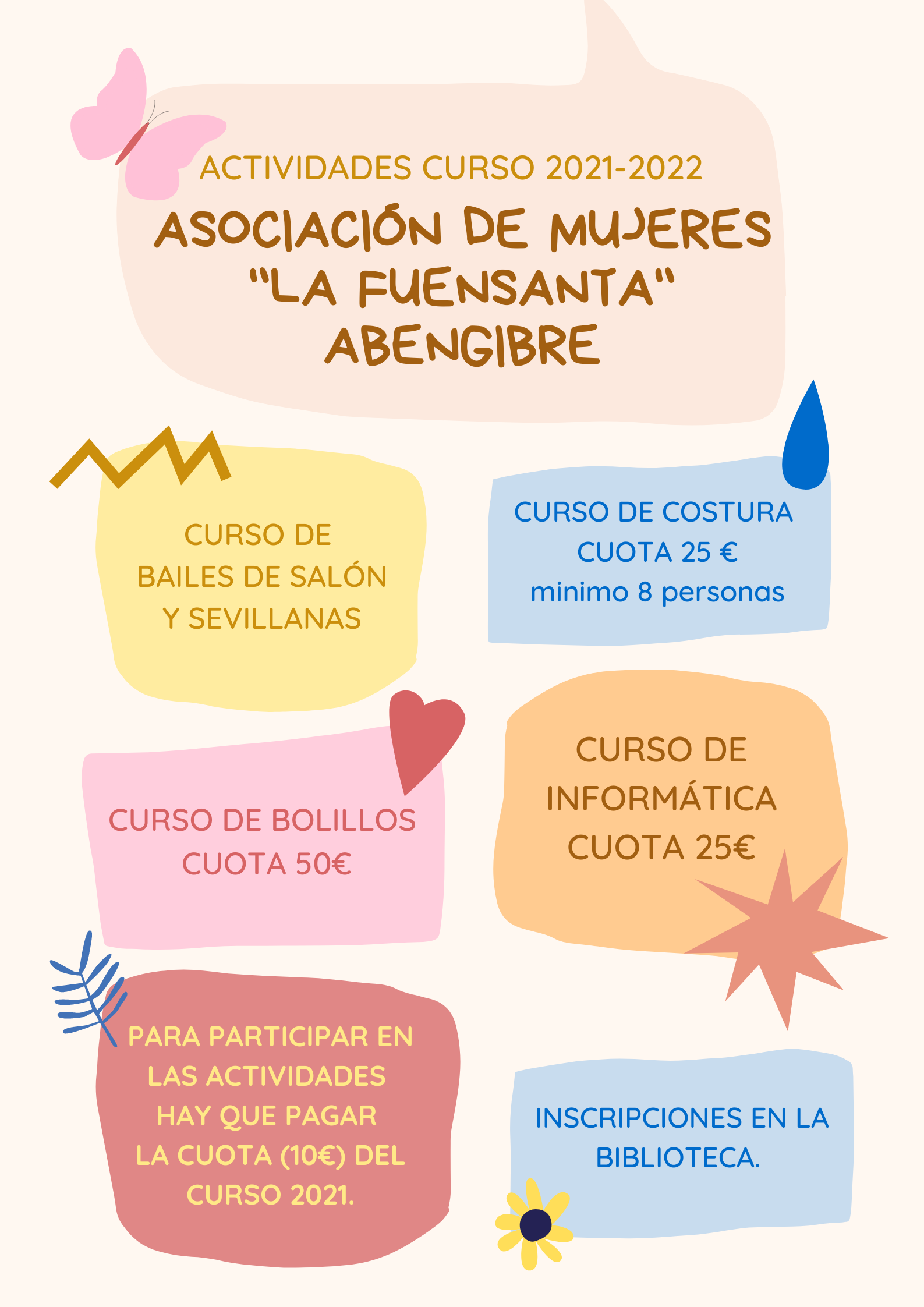 ACTIVIDADES CURSO 2021-2022

ASOCIACIÓN DE MUJERES "LA FUENSANTA" ABENGIBRE

CURSO DE BAILES DE SALÓN Y SEVILLANAS

CURSO DE COSTURA
CUOTA 25 €
minimo 8 personas

CURSO DE BOLILLOS
CUOTA 50€

CURSO DE INFORMÁTICA
CUOTA 25€

PARA PARTICIPAR EN LAS ACTIVIDADES HAY QUE PAGAR LA CUOTA (10€) DEL CURSO 2021.

INSCRIPCIONES EN LA BIBLIOTECA.